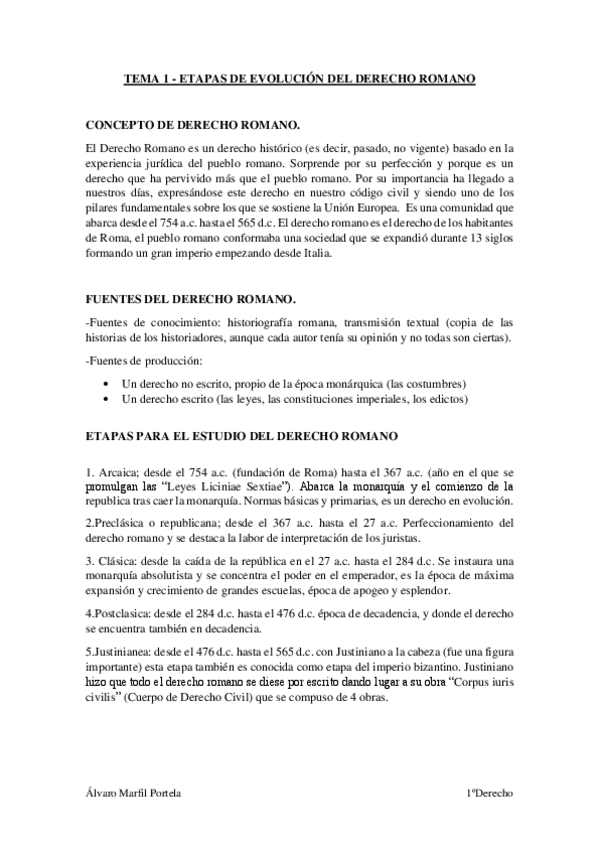 TEMA 1 - ETAPAS DE EVOLUCIÓN DEL DERECHO ROMANO

CONCEPTO DE DERECHO ROMANO.

El Derecho Romano es un derecho histórico (es decir, pasado, no vigente) basado en la experiencia jurídica del pueblo romano. Sorprende por su perfección y porque es un derecho que ha pervivido más que el pueblo romano. Por su importancia ha llegado a nuestros días, expresándose este derecho en nuestro código civil y siendo uno de los pilares fundamentales sobre los que se sostiene la Unión Europea. Es una comunidad que abarca desde el 754 a.c. hasta el 565 d.c. El derecho romano es el derecho de los habitantes de Roma, el pueblo romano conformaba una sociedad que se expandió durante 13 siglos formando un gran imperio empezando desde Italia.

FUENTES DEL DERECHO ROMANO.

-Fuentes de conocimiento: historiografía romana, transmisión textual (copia de las historias de los historiadores, aunque cada autor tenía su opinión y no todas son ciertas).

-Fuentes de producción:

• Un derecho no escrito, propio de la época monárquica (las costumbres)
• Un derecho escrito (las leyes, las constituciones imperiales, los edictos)

ETAPAS PARA EL ESTUDIO DEL DERECHO ROMANO

1. Arcaica; desde el 754 a.c. (fundación de Roma) hasta el 367 a.c. (año en el que se promulgan las "Leyes Liciniae Sextiae"). Abarca la monarquía y el comienzo de la republica tras caer la monarquía. Normas básicas y primarias, es un derecho en evolución.

2.Preclásica o republicana; desde el 367 a.c. hasta el 27 a.c. Perfeccionamiento del derecho romano y se destaca la labor de interpretación de los juristas.

3. Clásica: desde la caída de la república en el 27 a.c. hasta el 284 d.c. Se instaura una monarquía absolutista y se concentra el poder en el emperador, es la época de máxima expansión y crecimiento de grandes escuelas, época de apogeo y esplendor.

4.Postclasica: desde el 284 d.c. hasta el 476 d.c. época de decadencia, y donde el derecho se encuentra también en decadencia.

5.Justinianea: desde el 476 d.c. hasta el 565 d.c. con Justiniano a la cabeza (fue una figura importante) esta etapa también es conocida como etapa del imperio bizantino. Justiniano hizo que todo el derecho romano se diese por escrito dando lugar a su obra "Corpus iuris civilis" (Cuerpo de Derecho Civil) que se compuso de 4 obras.

Álvaro Marfil Portela 1ºDerecho